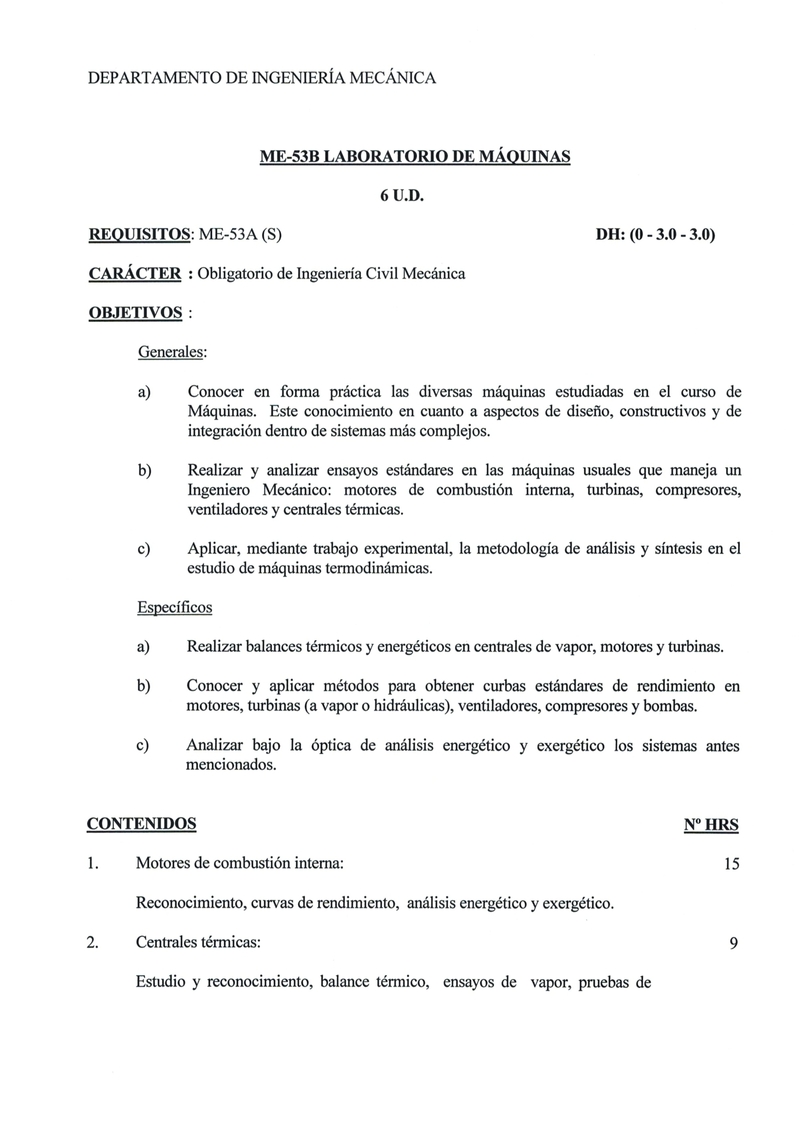 DEPARTAMENTO DE INGENIERÍA MECÁNICA

ME-53B LABORATORIO DE MÁQUINAS

6 U.D.

REQUISITOS: ME-53A (S)

DH: (0 - 3.0 - 3.0)

CARÁCTER : Obligatorio de Ingeniería Civil Mecánica

OBJETIVOS :

Generales:

a) Conocer en forma práctica las diversas máquinas estudiadas en el curso de Máquinas. Este conocimiento en cuanto a aspectos de diseño, constructivos y de integración dentro de sistemas más complejos.

b) Realizar y analizar ensayos estándares en las máquinas usuales que maneja un Ingeniero Mecánico: motores de combustión interna, turbinas, compresores, ventiladores y centrales térmicas.

c) Aplicar, mediante trabajo experimental, la metodología de análisis y síntesis en el estudio de máquinas termodinámicas.

Específicos

a) Realizar balances térmicos y energéticos en centrales de vapor, motores y turbinas.

b) Conocer y aplicar métodos para obtener curbas estándares de rendimiento en motores, turbinas (a vapor o hidráulicas), ventiladores, compresores y bombas.

c) Analizar bajo la óptica de análisis energético y exergético los sistemas antes mencionados.

CONTENIDOS

Nº HRS

1. Motores de combustión interna: 15

Reconocimiento, curvas de rendimiento, análisis energético y exergético.

2. Centrales térmicas: 9

Estudio y reconocimiento, balance térmico, ensayos de vapor, pruebas de